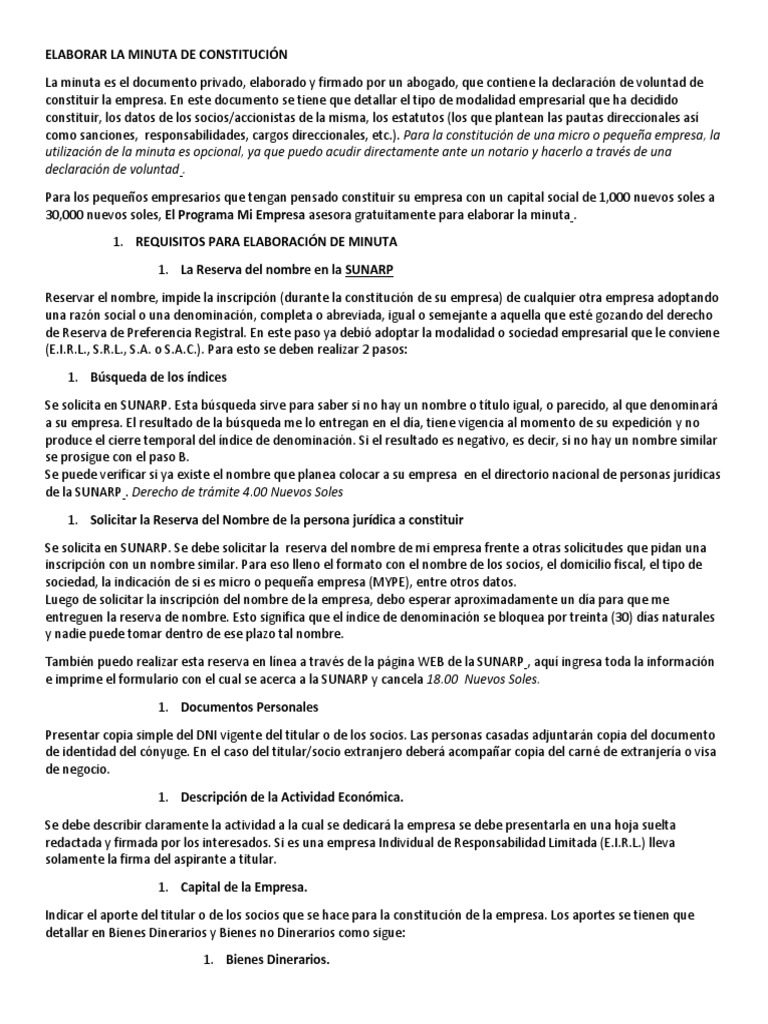 ELABORAR LA MINUTA DE CONSTITUCIÓN

La minuta es el documento privado, elaborado y firmado por un abogado, que contiene la declaración de voluntad de constituir la empresa. En este documento se tiene que detallar el tipo de modalidad empresarial que ha decidido constituir, los datos de los socios/accionistas de la misma, los estatutos (los que plantean las pautas direccionales así como sanciones, responsabilidades, cargos direccionales, etc.). Para la constitución de una micro o pequeña empresa, la utilización de la minuta es opcional, ya que puedo acudir directamente ante un notario y hacerlo a través de una declaración de voluntad .

Para los pequeños empresarios que tengan pensado constituir su empresa con un capital social de 1,000 nuevos soles a 30,000 nuevos soles, El Programa Mi Empresa asesora gratuitamente para elaborar la minuta .

1. REQUISITOS PARA ELABORACIÓN DE MINUTA

1. La Reserva del nombre en la SUNARP

Reservar el nombre, impide la inscripción (durante la constitución de su empresa) de cualquier otra empresa adoptando una razón social o una denominación, completa o abreviada, igual o semejante a aquella que esté gozando del derecho de Reserva de Preferencia Registral. En este paso ya debió adoptar la modalidad o sociedad empresarial que le conviene (E.I.R.L., S.R.L., S.A. o S.A.C.). Para esto se deben realizar 2 pasos:

1. Búsqueda de los índices

Se solicita en SUNARP. Esta búsqueda sirve para saber si no hay un nombre o título igual, o parecido, al que denominará a su empresa. El resultado de la búsqueda me lo entregan en el día, tiene vigencia al momento de su expedición y no produce el cierre temporal del índice de denominación. Si el resultado es negativo, es decir, si no hay un nombre similar se prosigue con el paso B.
Se puede verificar si ya existe el nombre que planea colocar a su empresa en el directorio nacional de personas jurídicas de la SUNARP . Derecho de trámite 4.00 Nuevos Soles

1. Solicitar la Reserva del Nombre de la persona jurídica a constituir

Se solicita en SUNARP. Se debe solicitar la reserva del nombre de mi empresa frente a otras solicitudes que pidan una inscripción con un nombre similar. Para eso lleno el formato con el nombre de los socios, el domicilio fiscal, el tipo de sociedad, la indicación de si es micro o pequeña empresa (MYPE), entre otros datos.
Luego de solicitar la inscripción del nombre de la empresa, debo esperar aproximadamente un día para que me entreguen la reserva de nombre. Esto significa que el índice de denominación se bloquea por treinta (30) días naturales y nadie puede tomar dentro de ese plazo tal nombre.

También puedo realizar esta reserva en línea a través de la página WEB de la SUNARP , aquí ingresa toda la información e imprime el formulario con el cual se acerca a la SUNARP y cancela 18.00 Nuevos Soles.

1. Documentos Personales

Presentar copia simple del DNI vigente del titular o de los socios. Las personas casadas adjuntarán copia del documento de identidad del cónyuge. En el caso del titular/socio extranjero deberá acompañar copia del carné de extranjería o visa de negocio.

1. Descripción de la Actividad Económica.

Se debe describir claramente la actividad a la cual se dedicará la empresa se debe presentarla en una hoja suelta redactada y firmada por los interesados. Si es una empresa Individual de Responsabilidad Limitada (E.I.R.L.) lleva solamente la firma del aspirante a titular.

1. Capital de la Empresa.

Indicar el aporte del titular o de los socios que se hace para la constitución de la empresa. Los aportes se tienen que detallar en Bienes Dinerarios y Bienes no Dinerarios como sigue:

1. Bienes Dinerarios.